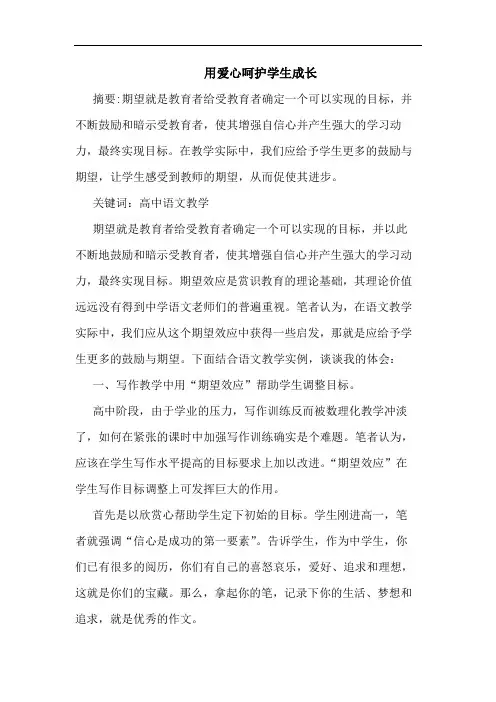 用爱心呵护学生成长

摘要:期望就是教育者给受教育者确定一个可以实现的目标，并不断鼓励和暗示受教育者，使其增强自信心并产生强大的学习动力，最终实现目标。在教学实际中，我们应给予学生更多的鼓励与期望，让学生感受到教师的期望，从而促使其进步。

关键词：高中语文教学

期望就是教育者给受教育者确定一个可以实现的目标，并以此不断地鼓励和暗示受教育者，使其增强自信心并产生强大的学习动力，最终实现目标。期望效应是赏识教育的理论基础，其理论价值远远没有得到中学语文老师们的普遍重视。笔者认为，在语文教学实际中，我们应从这个期望效应中获得一些启发，那就是应给予学生更多的鼓励与期望。下面结合语文教学实例，谈谈我的体会：

一、写作教学中用“期望效应”帮助学生调整目标。

高中阶段，由于学业的压力，写作训练反而被数理化教学冲淡了，如何在紧张的课时中加强写作训练确实是个难题。笔者认为，应该在学生写作水平提高的目标要求上加以改进。“期望效应”在学生写作目标调整上可发挥巨大的作用。

首先是以欣赏心帮助学生定下初始的目标。学生刚进高一，笔者就强调“信心是成功的第一要素”。告诉学生，作为中学生，你们已有很多的阅历，你们有自己的喜怒哀乐，爱好、追求和理想，这就是你们的宝藏。那么，拿起你的笔，记录下你的生活、梦想和追求，就是优秀的作文。